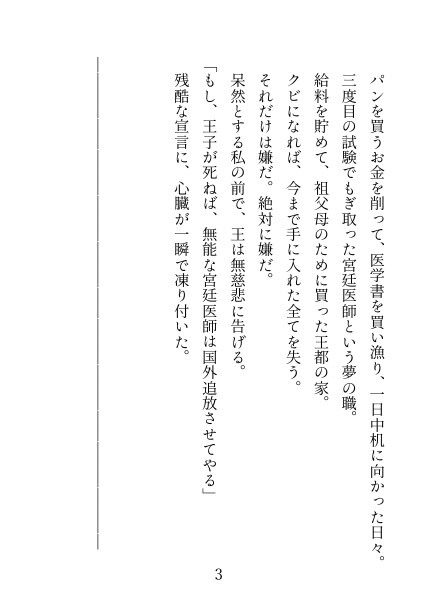 パンを買うお金を削って、医学書を買い漁り、一日中机に向かった日々。
三度目の試験でもぎ取った宮廷医師という夢の職。
給料を貯めて、祖父母のために買った王都の家。
クビになれば、今まで手に入れた全てを失う。
それだけは嫌だ。絶対に嫌だ。
呆然とする私の前で、王は無慈悲に告げる。
「もし、王子が死ねば、無能な宮廷医師は国外追放させてやる」
残酷な宣言に、心臓が一瞬で凍り付いた。

3